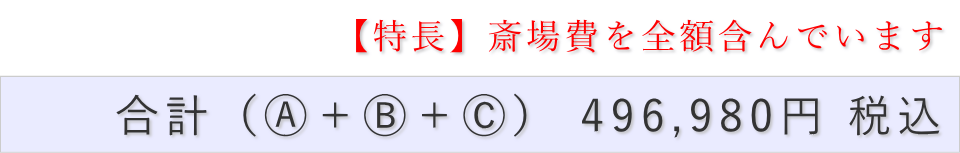 【特長】斎場費を全額含んでいます

合計（Ⓐ＋Ⓑ＋Ⓒ） 496,980円 税込